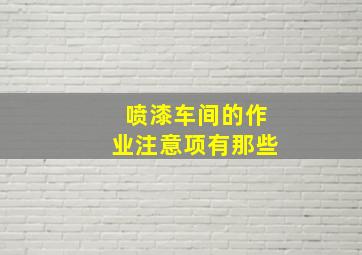 喷漆车间的作业注意项有那些